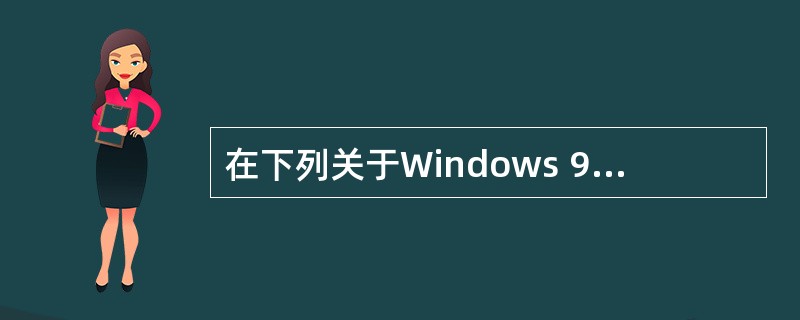 在下列关于Windows 9...